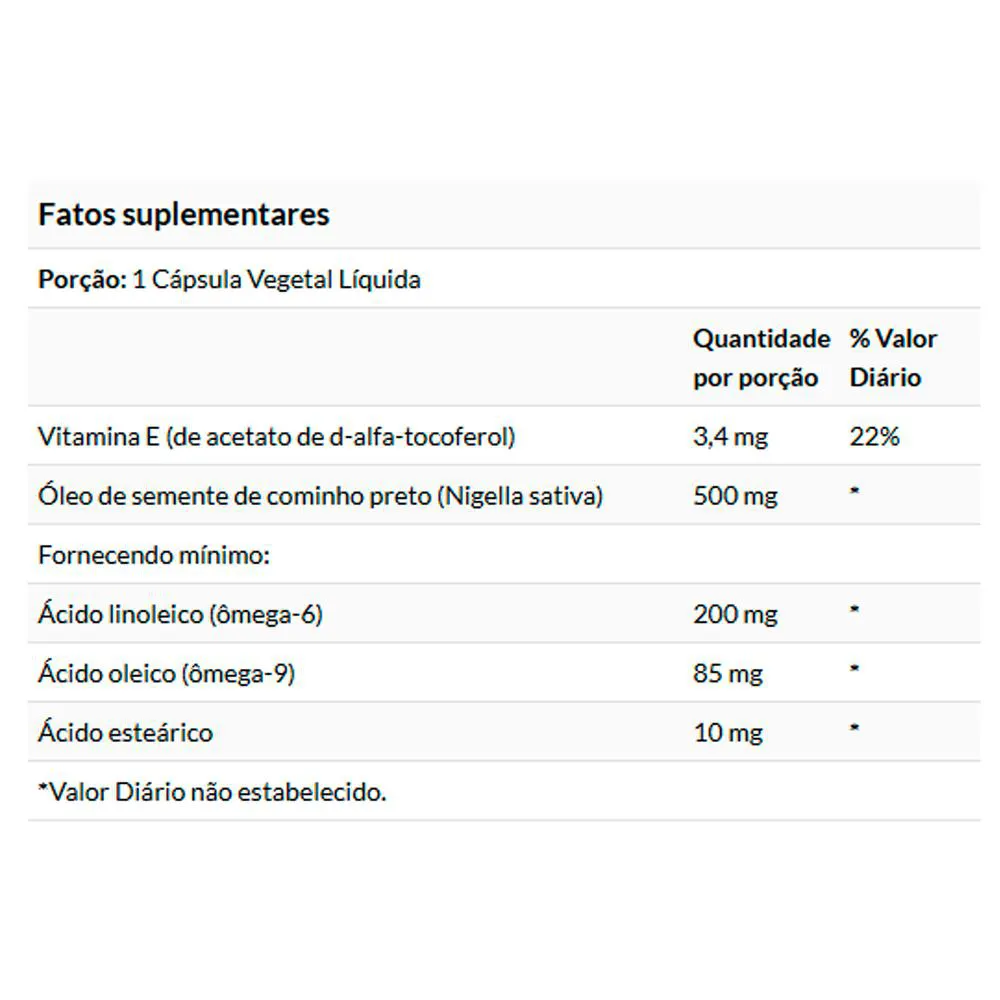 Fatos suplementares

Porção: 1 Cápsula Vegetal Líquida

| | Quantidade por porção | % Valor Diário |
|---|---|---|
| Vitamina E (de acetato de d-alfa-tocoferol) | 3,4 mg | 22% |
| Óleo de semente de cominho preto (Nigella sativa) | 500 mg | * |
| Fornecendo mínimo: | | |
| Ácido linoleico (ômega-6) | 200 mg | * |
| Ácido oleico (ômega-9) | 85 mg | * |
| Ácido esteárico | 10 mg | * |

*Valor Diário não estabelecido.